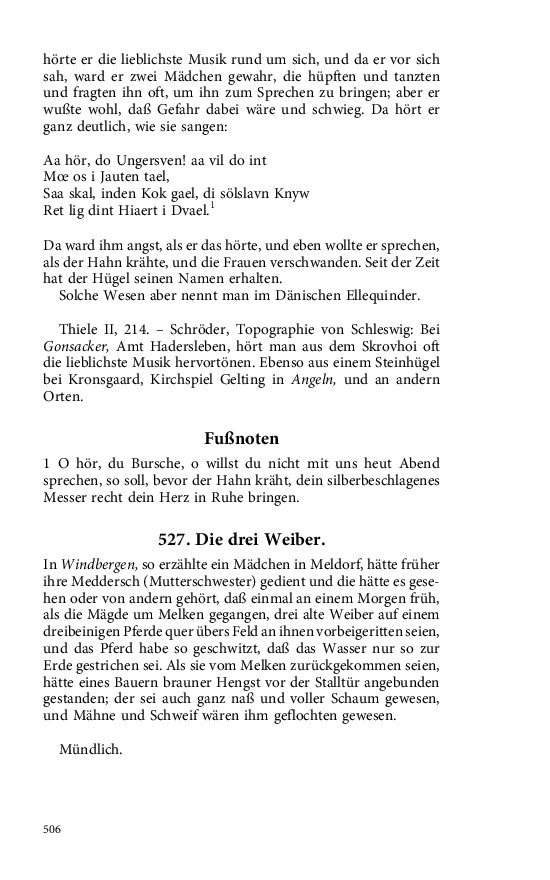 hörte er die lieblichste Musik rund um sich, und da er vor sich sah, ward er zwei Mädchen gewahr, die hüpften und tanzten und fragten ihn oft, um ihn zum Sprechen zu bringen; aber er wußte wohl, daß Gefahr dabei wäre und schwieg. Da hört er ganz deutlich, wie sie sangen:

Aa hör, do Ungersven! aa vil do int
Mœ os i Jauten tael,
Saa skal, inden Kok gael, di sölslavn Knyw
Ret lig dint Hiaert i Dvael.$^1$

Da ward ihm angst, als er das hörte, und eben wollte er sprechen, als der Hahn krähte, und die Frauen verschwanden. Seit der Zeit hat der Hügel seinen Namen erhalten.
Solche Wesen aber nennt man im Dänischen Ellequinder.

Thiele II, 214. – Schröder, Topographie von Schleswig: Bei Gonsacker, Amt Hadersleben, hört man aus dem Skrovhoi oft die lieblichste Musik hervortönen. Ebenso aus einem Steinhügel bei Kronsgaard, Kirchspiel Gelting in Angeln, und an andern Orten.

Fußnoten

1 O hör, du Bursche, o willst du nicht mit uns heut Abend sprechen, so soll, bevor der Hahn kräht, dein silberbeschlagenes Messer recht dein Herz in Ruhe bringen.

527. Die drei Weiber.

In Windbergen, so erzählte ein Mädchen in Meldorf, hätte früher ihre Meddersch (Mutterschwester) gedient und die hätte es gesehen oder von andern gehört, daß einmal an einem Morgen früh, als die Mägde um Melken gegangen, drei alte Weiber auf einem dreibeinigen Pferde quer übers Feld an ihnen vorbeigeritten seien, und das Pferd habe so geschwitzt, daß das Wasser nur so zur Erde gestrichen sei. Als sie vom Melken zurückgekommen seien, hätte eines Bauern brauner Hengst vor der Stalltür angebunden gestanden; der sei auch ganz naß und voller Schaum gewesen, und Mähne und Schweif wären ihm geflochten gewesen.

Mündlich.

506